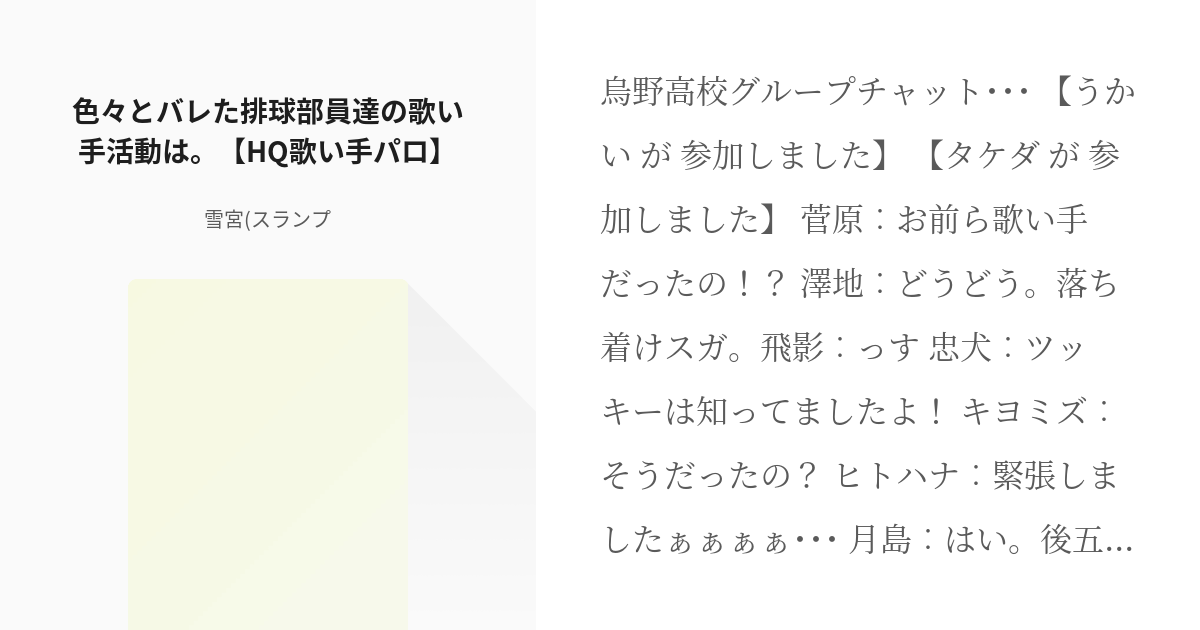 色々とバレた排球部員達の歌い手活動は。【HQ歌い手パロ】

雪宮(スランプ

烏野高校グループチャット･･･ 【うかい が 参加しました】 【タケダ が 参加しました】 菅原：お前ら歌い手だったの！？ 澤地：どうどう。落ち着けスガ。飛影：っす 忠犬：ツッキーは知ってましたよ！ キヨミズ：そうだったの？ ヒトハナ：緊張しましたぁぁぁぁ･･･ 月島：はい。後五…